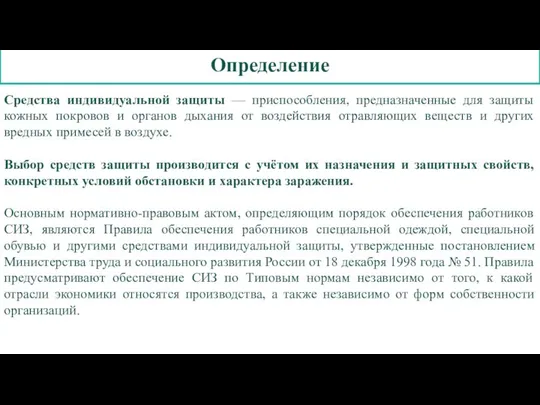 Определение

Средства индивидуальной защиты — приспособления, предназначенные для защиты кожных покровов и органов дыхания от воздействия отравляющих веществ и других вредных примесей в воздухе.

Выбор средств защиты производится с учётом их назначения и защитных свойств, конкретных условий обстановки и характера заражения.

Основным нормативно-правовым актом, определяющим порядок обеспечения работников СИЗ, являются Правила обеспечения работников специальной одеждой, специальной обувью и другими средствами индивидуальной защиты, утвержденные постановлением Министерства труда и социального развития России от 18 декабря 1998 года № 51. Правила предусматривают обеспечение СИЗ по Типовым нормам независимо от того, к какой отрасли экономики относятся производства, а также независимо от форм собственности организаций.